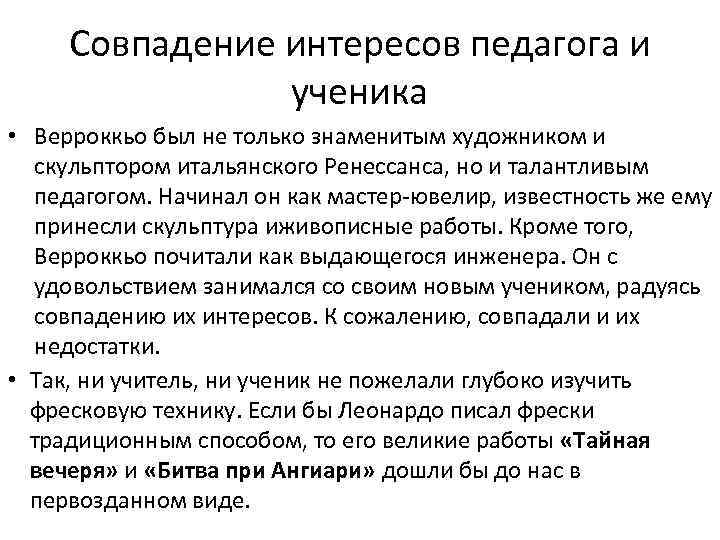 Совпадение интересов педагога и ученика

• Верроккьо был не только знаменитым художником и скульптором итальянского Ренессанса, но и талантливым педагогом. Начинал он как мастер-ювелир, известность же ему принесли скульптура иживописные работы. Кроме того, Верроккьо почитали как выдающегося инженера. Он с удовольствием занимался со своим новым учеником, радуясь совпадению их интересов. К сожалению, совпадали и их недостатки.

• Так, ни учитель, ни ученик не пожелали глубоко изучить фресковую технику. Если бы Леонардо писал фрески традиционным способом, то его великие работы «Тайная вечеря» и «Битва при Ангиари» дошли бы до нас в первозданном виде.